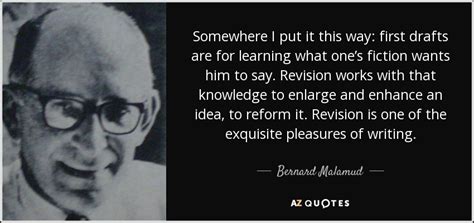 Somewhere I put it this way: first drafts are for learning what one's fiction wants him to say. Revision works with that knowledge to enlarge and enhance an idea, to reform it. Revision is one of the exquisite pleasures of writing.

— Bernard Malamud —

AZ QUOTES